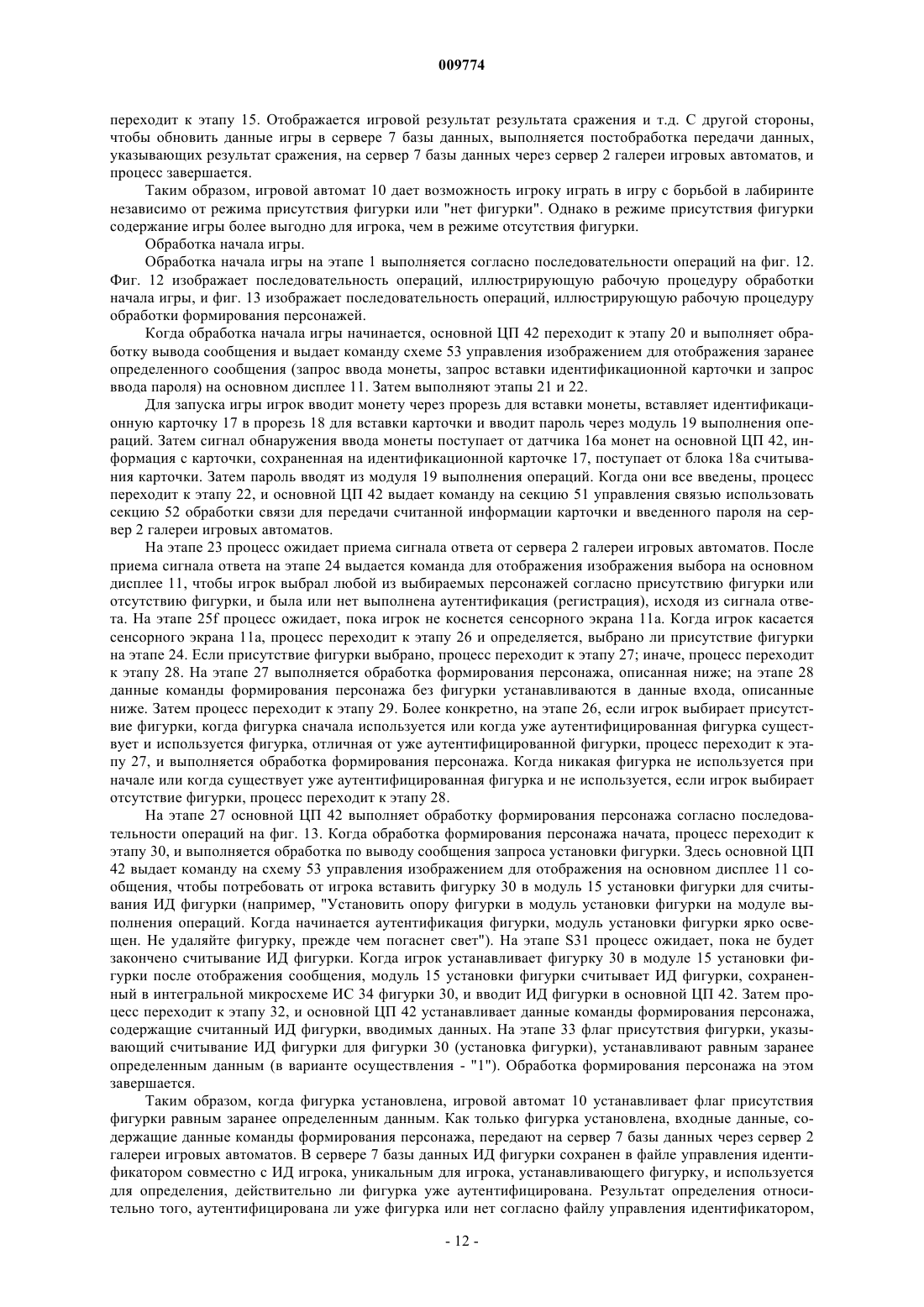 009774

переходит к этапу 15. Отображается игровой результат результата сражения и т.д. С другой стороны, чтобы обновить данные игры в сервере 7 базы данных, выполняется постобработка передачи данных, указывающих результат сражения, на сервер 7 базы данных через сервер 2 галереи игровых автоматов, и процесс завершается.

Таким образом, игровой автомат 10 дает возможность игроку играть в игру с борьбой в лабиринте независимо от режима присутствия фигурки или "нет фигурки". Однако в режиме присутствия фигурки содержание игры более выгодно для игрока, чем в режиме отсутствия фигурки.

Обработка начала игры.

Обработка начала игры на этапе 1 выполняется согласно последовательности операций на фиг. 12. Фиг. 12 изображает последовательность операций, иллюстрирующую рабочую процедуру обработки начала игры, и фиг. 13 изображает последовательность операций, иллюстрирующую рабочую процедуру обработки формирования персонажей.

Когда обработка начала игры начинается, основной ЦП 42 переходит к этапу 20 и выполняет обработку вывода сообщения и выдает команду схеме 53 управления изображением для отображения заранее определенного сообщения (запрос ввода монеты, запрос вставки идентификационной карточки и запрос ввода пароля) на основном дисплее 11. Затем выполняют этапы 21 и 22.

Для запуска игры игрок вводит монету через прорезь для вставки монеты, вставляет идентификационную карточку 17 в прорезь 18 для вставки карточки и вводит пароль через модуль 19 выполнения операций. Затем сигнал обнаружения ввода монеты поступает от датчика 16а монет на основной ЦП 42, информация с карточки, сохраненная на идентификационной карточке 17, поступает от блока 18а считывания карточки. Затем пароль вводят из модуля 19 выполнения операций. Когда они все введены, процесс переходит к этапу 22, и основной ЦП 42 выдает команду на секцию 51 управления связью использовать секцию 52 обработки связи для передачи считанной информации карточки и введенного пароля на сервер 2 галереи игровых автоматов.

На этапе 23 процесс ожидает приема сигнала ответа от сервера 2 галереи игровых автоматов. После приема сигнала ответа на этапе 24 выдается команда для отображения изображения выбора на основном дисплее 11, чтобы игрок выбрал любой из выбираемых персонажей согласно присутствию фигурки или отсутствию фигурки, и была или нет выполнена аутентификация (регистрация), исходя из сигнала ответа. На этапе 25f процесс ожидает, пока игрок не коснется сенсорного экрана 11а. Когда игрок касается сенсорного экрана 11а, процесс переходит к этапу 26 и определяется, выбрано ли присутствие фигурки на этапе 24. Если присутствие фигурки выбрано, процесс переходит к этапу 27; иначе, процесс переходит к этапу 28. На этапе 27 выполняется обработка формирования персонажа, описанная ниже; на этапе 28 данные команды формирования персонажа без фигурки устанавливаются в данные входа, описанные ниже. Затем процесс переходит к этапу 29. Более конкретно, на этапе 26, если игрок выбирает присутствие фигурки, когда фигурка сначала используется или когда уже аутентифицированная фигурка существует и используется фигурка, отличная от уже аутентифицированной фигурки, процесс переходит к этапу 27, и выполняется обработка формирования персонажа. Когда никакая фигурка не используется при начале или когда существует уже аутентифицированная фигурка и не используется, если игрок выбирает отсутствие фигурки, процесс переходит к этапу 28.

На этапе 27 основной ЦП 42 выполняет обработку формирования персонажа согласно последовательности операций на фиг. 13. Когда обработка формирования персонажа начата, процесс переходит к этапу 30, и выполняется обработка по выводу сообщения запроса установки фигурки. Здесь основной ЦП 42 выдает команду на схему 53 управления изображением для отображения на основном дисплее 11 сообщения, чтобы потребовать от игрока вставить фигурку 30 в модуль 15 установки фигурки для считывания ИД фигурки (например, "Установить опору фигурки в модуль установки фигурки на модуле выполнения операций. Когда начинается аутентификация фигурки, модуль установки фигурки ярко освещен. Не удаляйте фигурку, прежде чем погаснет свет"). На этапе S31 процесс ожидает, пока не будет закончено считывание ИД фигурки. Когда игрок устанавливает фигурку 30 в модуле 15 установки фигурки после отображения сообщения, модуль 15 установки фигурки считывает ИД фигурки, сохраненный в интегральной микросхеме ИС 34 фигурки 30, и вводит ИД фигурки в основной ЦП 42. Затем процесс переходит к этапу 32, и основной ЦП 42 устанавливает данные команды формирования персонажа, содержащие считанный ИД фигурки, вводимых данных. На этапе 33 флаг присутствия фигурки, указывающий считывание ИД фигурки для фигурки 30 (установка фигурки), устанавливают равным заранее определенным данным (в варианте осуществления - "1"). Обработка формирования персонажа на этом завершается.

Таким образом, когда фигурка установлена, игровой автомат 10 устанавливает флаг присутствия фигурки равным заранее определенным данным. Как только фигурка установлена, входные данные, содержащие данные команды формирования персонажа, передают на сервер 7 базы данных через сервер 2 галереи игровых автоматов. В сервере 7 базы данных ИД фигурки сохранен в файле управления идентификатором совместно с ИД игрока, уникальным для игрока, устанавливающего фигурку, и используется для определения, действительно ли фигурка уже аутентифицирована. Результат определения относительно того, аутентифицирована ли уже фигурка или нет согласно файлу управления идентификатором,

- 12 -